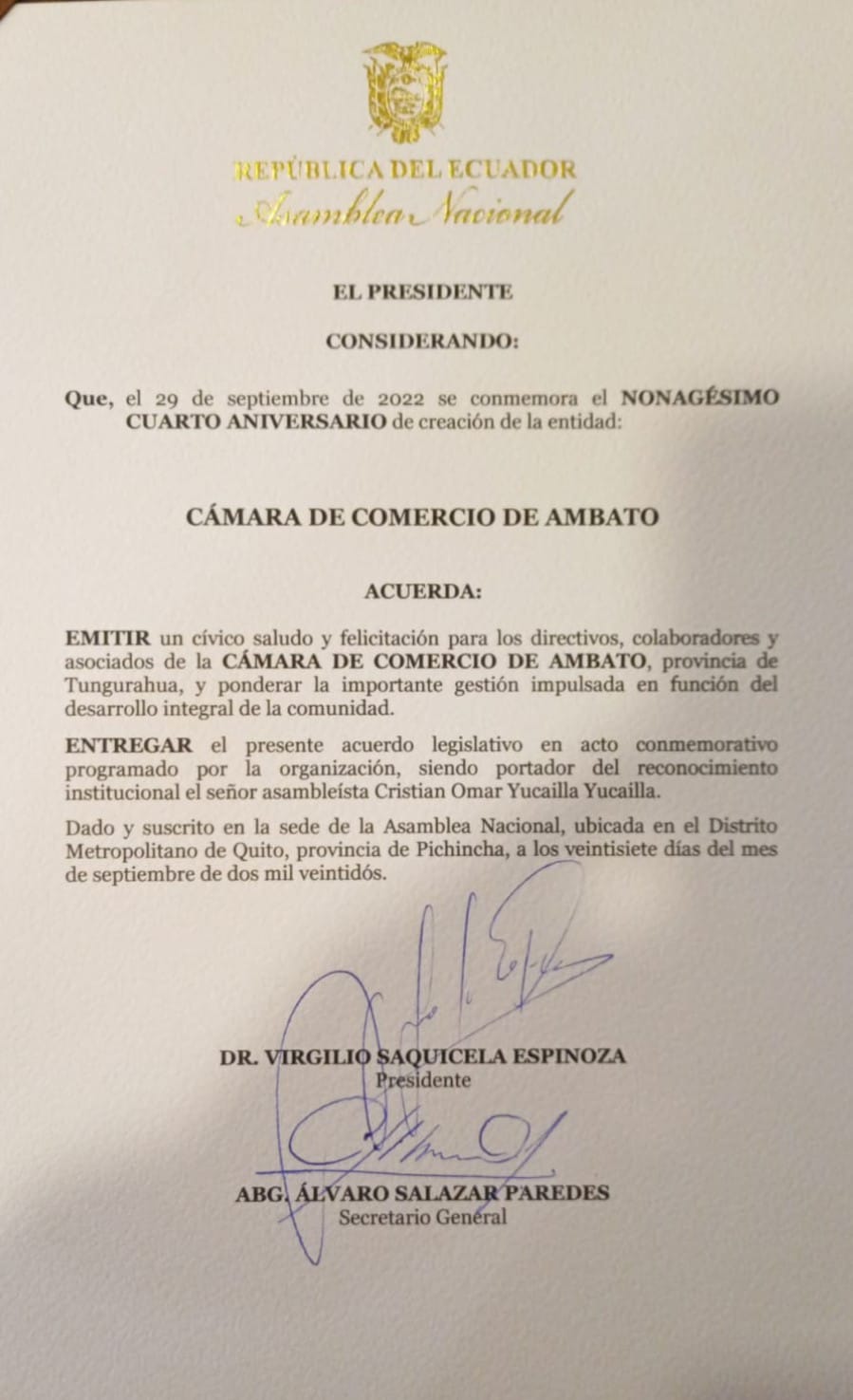 REPÚBLICA DEL ECUADOR
Asamblea Nacional

EL PRESIDENTE

CONSIDERANDO:

Que, el 29 de septiembre de 2022 se conmemora el NONAGÉSIMO CUARTO ANIVERSARIO de creación de la entidad:

CÁMARA DE COMERCIO DE AMBATO

ACUERDA:

EMITIR un cívico saludo y felicitación para los directivos, colaboradores y asociados de la CÁMARA DE COMERCIO DE AMBATO, provincia de Tungurahua, y ponderar la importante gestión impulsada en función del desarrollo integral de la comunidad.

ENTREGAR el presente acuerdo legislativo en acto conmemorativo programado por la organización, siendo portador del reconocimiento institucional el señor asambleísta Cristian Omar Yucailla Yucailla.

Dado y suscrito en la sede de la Asamblea Nacional, ubicada en el Distrito Metropolitano de Quito, provincia de Pichincha, a los veintisiete días del mes de septiembre de dos mil veintidós.

DR. VIRGILIO SAQUICELA ESPINOZA
Presidente

ABG. ÁLVARO SALAZAR PAREDES
Secretario General